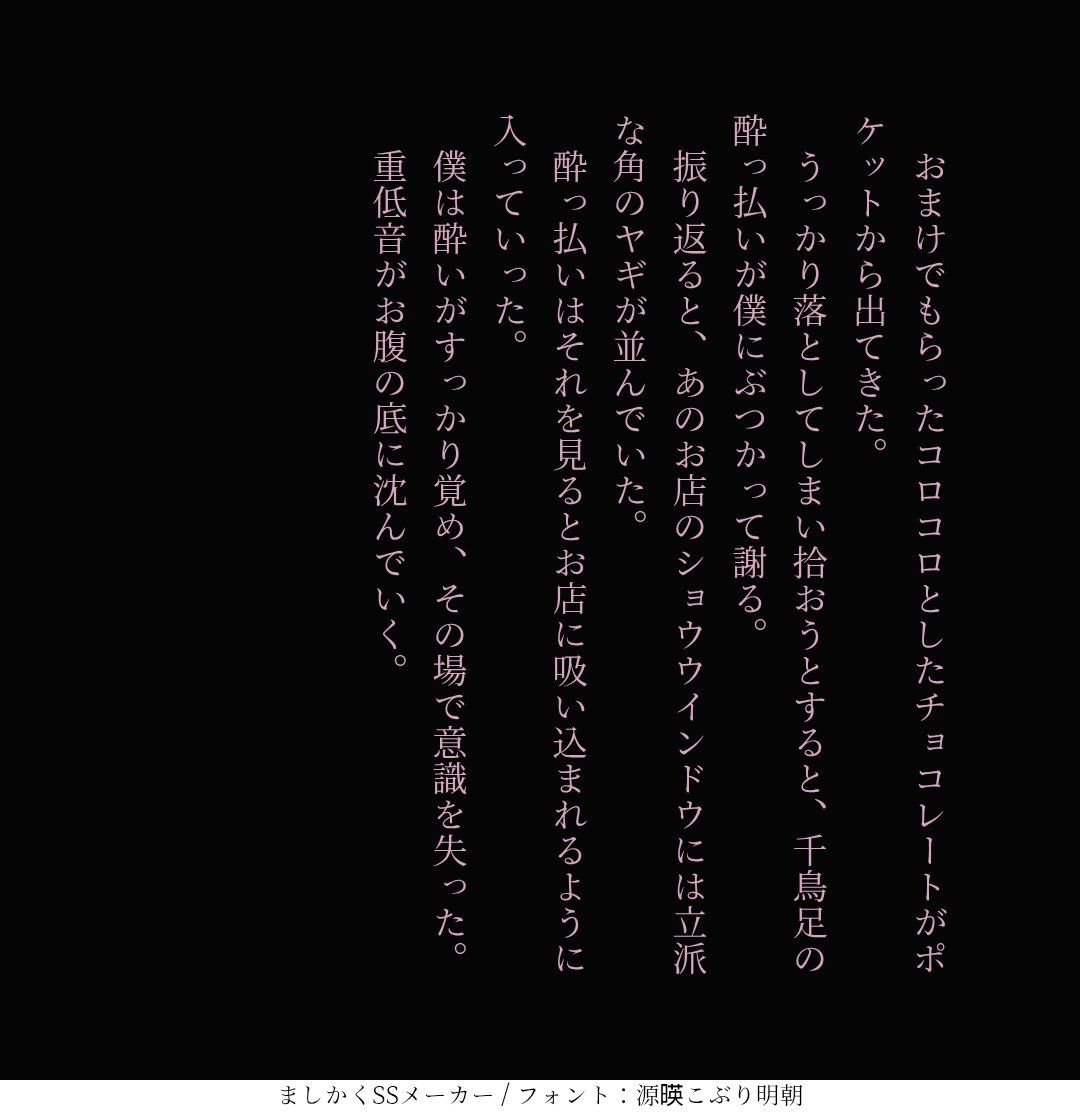 おまけでもらったコロコロとしたチョコレートがポケットから出てきた。
うっかり落としてしまい拾おうとすると、千鳥足の酔っ払いが僕にぶつかって謝る。
振り返ると、あのお店のショウウインドウには立派な角のヤギが並んでいた。
酔っ払いはそれを見るとお店に吸い込まれるように入っていった。
僕は酔いがすっかり覚め、その場で意識を失った。
重低音がお腹の底に沈んでいく。

ましかくSSメーカー / フォント：源暎こぶり明朝